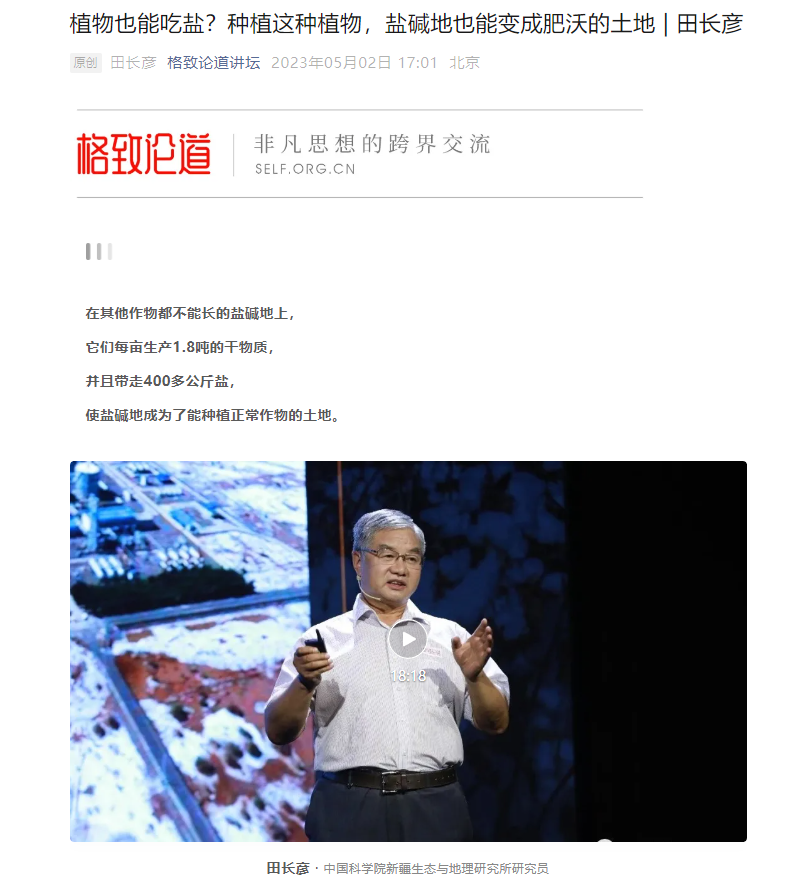 植物也能吃盐？种植这种植物，盐碱地也能变成肥沃的土地 | 田长彦

原创 田长彦 格致论道讲坛 2023年05月02日 17:01 北京

格致论道 非凡思想的跨界交流 SELF.ORG.CN

在其他作物都不能长的盐碱地上，

它们每亩生产1.8吨的干物质，

并且带走400多公斤盐，

使盐碱地成为了能种植正常作物的土地。

18:18

田长彦 · 中国科学院新疆生态与地理研究所研究员